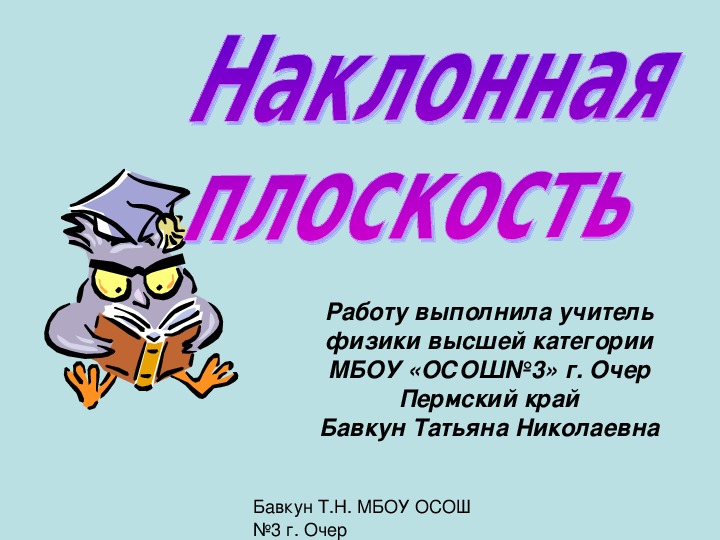 Наклонная плоскость

Работу выполнила учитель физики высшей категории МБОУ «ОСОШ№3» г. Очер Пермский край Бавкун Татьяна Николаевна

Бавкун Т.Н. МБОУ ОСОШ №3 г. Очер